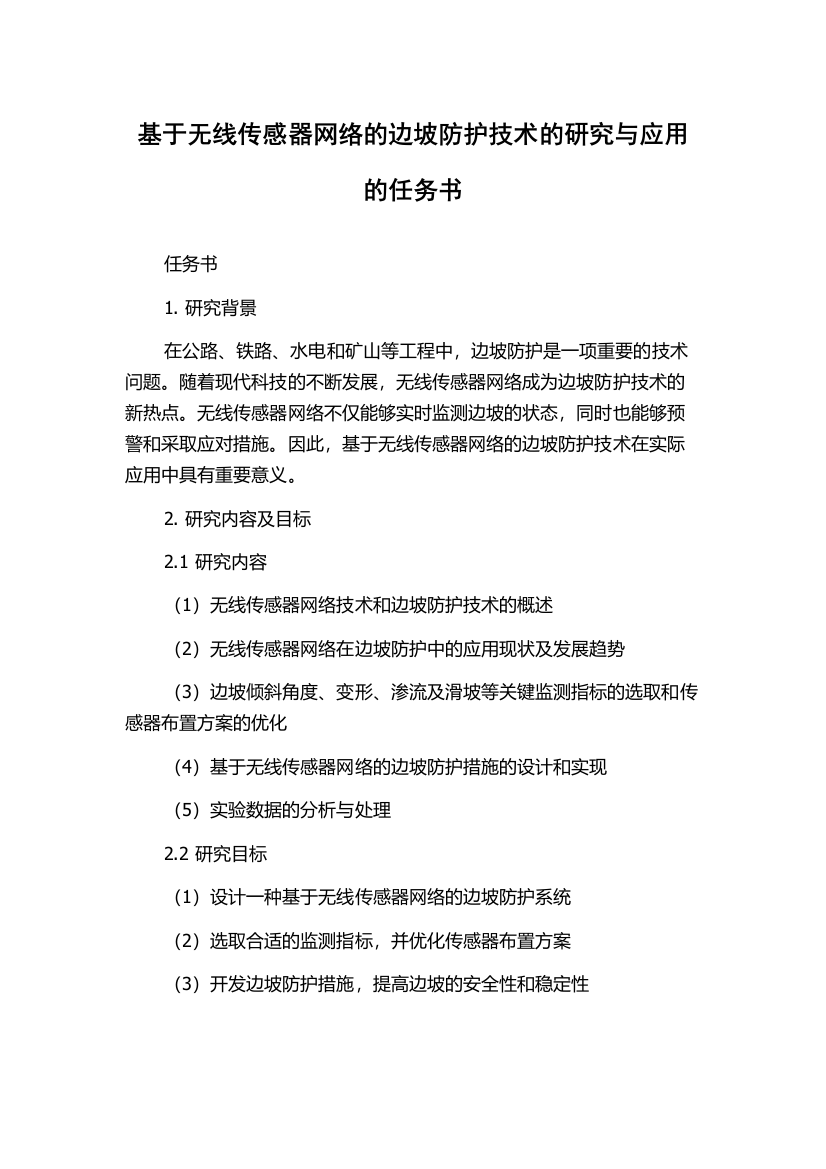 基于无线传感器网络的边坡防护技术的研究与应用的任务书

任务书

1. 研究背景

在公路、铁路、水电和矿山等工程中，边坡防护是一项重要的技术问题。随着现代科技的不断发展，无线传感器网络成为边坡防护技术的新热点。无线传感器网络不仅能够实时监测边坡的状态，同时也能够预警和采取应对措施。因此，基于无线传感器网络的边坡防护技术在实际应用中具有重要意义。

2. 研究内容及目标

2.1 研究内容

（1）无线传感器网络技术和边坡防护技术的概述

（2）无线传感器网络在边坡防护中的应用现状及发展趋势

（3）边坡倾斜角度、变形、渗流及滑坡等关键监测指标的选取和传感器布置方案的优化

（4）基于无线传感器网络的边坡防护措施的设计和实现

（5）实验数据的分析与处理

2.2 研究目标

（1）设计一种基于无线传感器网络的边坡防护系统

（2）选取合适的监测指标，并优化传感器布置方案

（3）开发边坡防护措施，提高边坡的安全性和稳定性